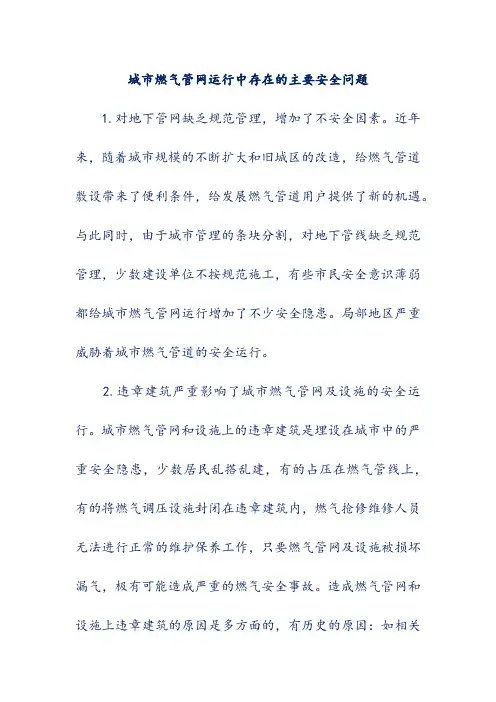 城市燃气管网运行中存在的主要安全问题

1. 对地下管网缺乏规范管理，增加了不安全因素。近年来，随着城市规模的不断扩大和旧城区的改造，给燃气管道敷设带来了便利条件，给发展燃气管道用户提供了新的机遇。与此同时，由于城市管理的条块分割，对地下管线缺乏规范管理，少数建设单位不按规范施工，有些市民安全意识薄弱都给城市燃气管网运行增加了不少安全隐患。局部地区严重威胁着城市燃气管道的安全运行。

2. 违章建筑严重影响了城市燃气管网及设施的安全运行。城市燃气管网和设施上的违章建筑是埋设在城市中的严重安全隐患，少数居民乱搭乱建，有的占压在燃气管线上，有的将燃气调压设施封闭在违章建筑内，燃气抢修维修人员无法进行正常的维护保养工作，只要燃气管网及设施被损坏漏气，极有可能造成严重的燃气安全事故。造成燃气管网和设施上违章建筑的原因是多方面的，有历史的原因：如相关